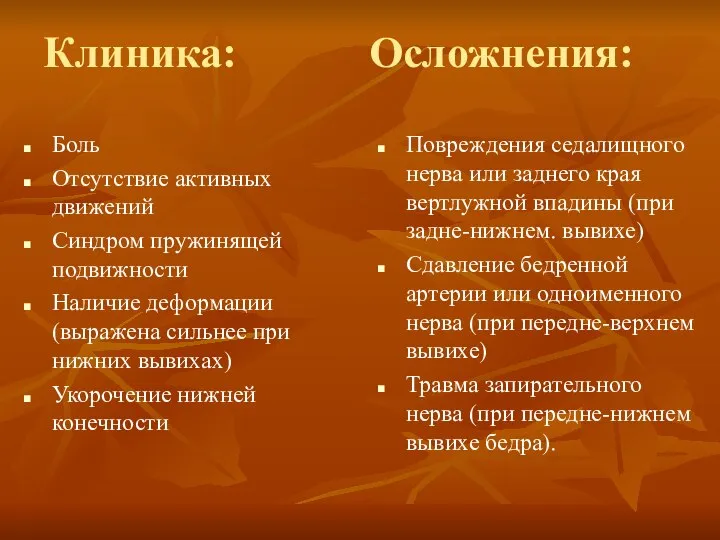 Клиника:

- Боль
- Отсутствие активных движений
- Синдром пружинящей подвижности
- Наличие деформации (выражена сильнее при нижних вывихах)
- Укорочение нижней конечности

Осложнения:

- Повреждения седалищного нерва или заднего края вертлужной впадины (при задне-нижнем. вывихе)
- Сдавление бедренной артерии или одноименного нерва (при передне-верхнем вывихе)
- Травма запирательного нерва (при передне-нижнем вывихе бедра).